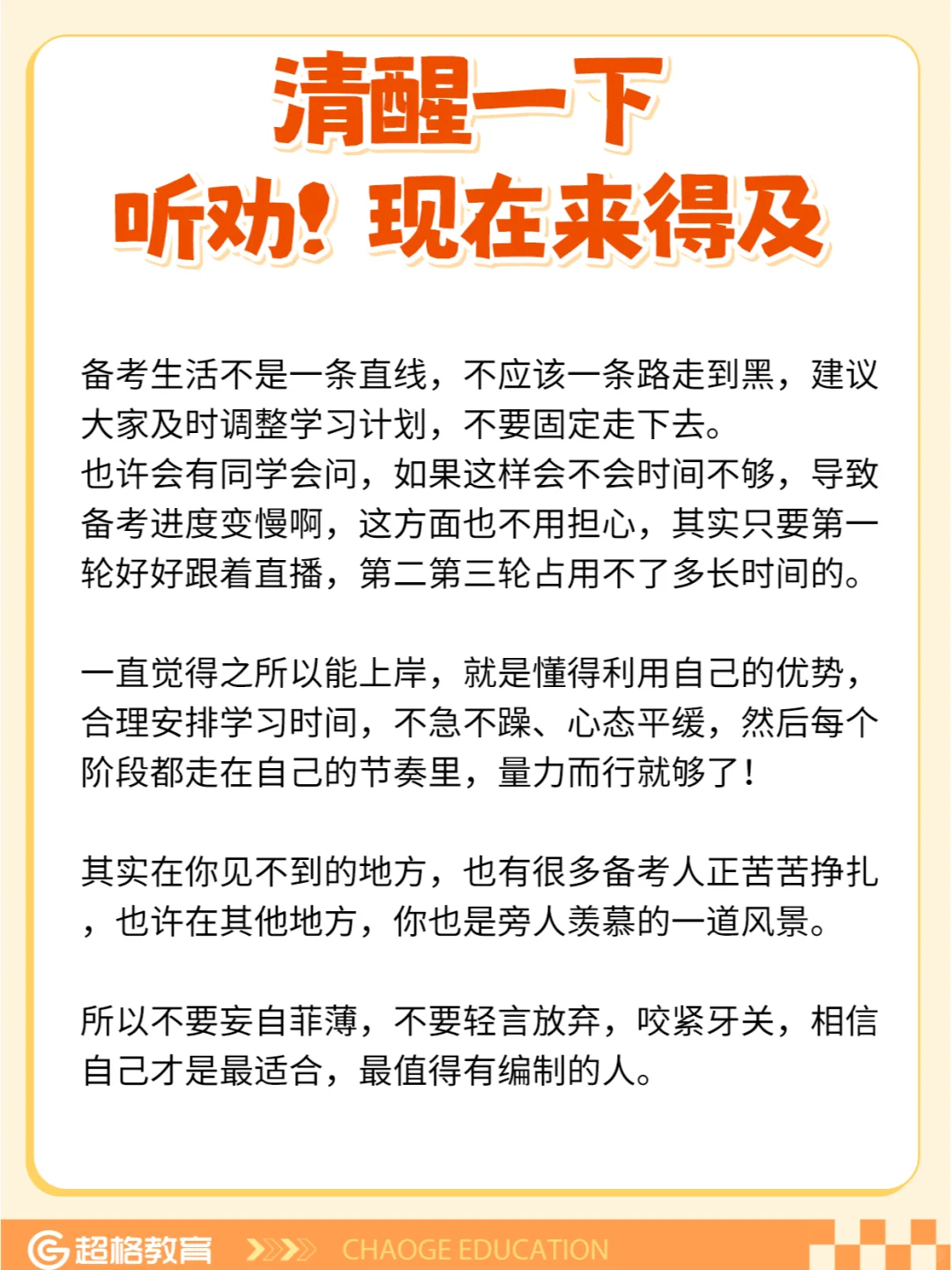 清醒一下
听劝！现在来得及

备考生活不是一条直线，不应该一条路走到黑，建议大家及时调整学习计划，不要固定走下去。
也许会有同学会问，如果这样会不会时间不够，导致备考进度变慢啊，这方面也不用担心，其实只要第一轮好好跟着直播，第二第三轮占用不了多长时间的。

一直觉得之所以能上岸，就是懂得利用自己的优势，合理安排学习时间，不急不躁、心态平缓，然后每个阶段都走在自己的节奏里，量力而行就够了！

其实在你见不到的地方，也有很多备考人正苦苦挣扎，也许在其他地方，你也是旁人羡慕的一道风景。

所以不要妄自菲薄，不要轻言放弃，咬紧牙关，相信自己才是最适合，最值得有编制的人。

超格教育 CHAOGE EDUCATION